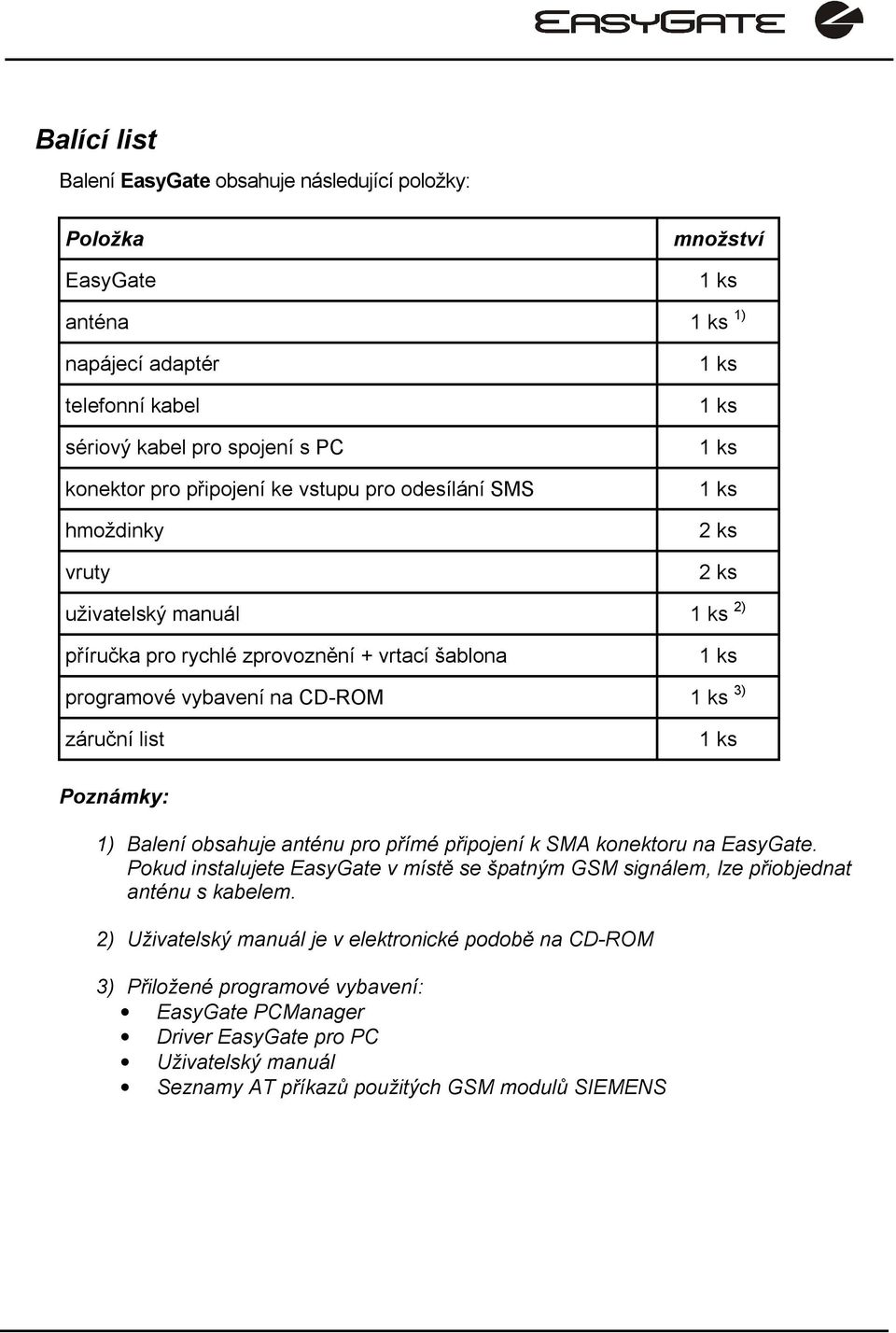 EASYGATE

Balící list

Balení EasyGate obsahuje následující položky:

| Položka | množství |
|---|---|
| EasyGate | 1 ks |
| anténa | 1 ks $^{1)}$ |
| napájecí adaptér | 1 ks |
| telefonní kabel | 1 ks |
| sériový kabel pro spojení s PC | 1 ks |
| konektor pro připojení ke vstupu pro odesílání SMS | 1 ks |
| hmoždinky | 2 ks |
| vruty | 2 ks |
| uživatelský manuál | 1 ks $^{2)}$ |
| příručka pro rychlé zprovoznění + vrtací šablona | 1 ks |
| programové vybavení na CD-ROM | 1 ks $^{3)}$ |
| záruční list | 1 ks |

Poznámky:

1) Balení obsahuje anténu pro přímé připojení k SMA konektoru na EasyGate. Pokud instalujete EasyGate v místě se špatným GSM signálem, lze přiobjednat anténu s kabelem.

2) Uživatelský manuál je v elektronické podobě na CD-ROM

3) Přiložené programové vybavení:
• EasyGate PCManager
• Driver EasyGate pro PC
• Uživatelský manuál
• Seznamy AT příkazů použitých GSM modulů SIEMENS